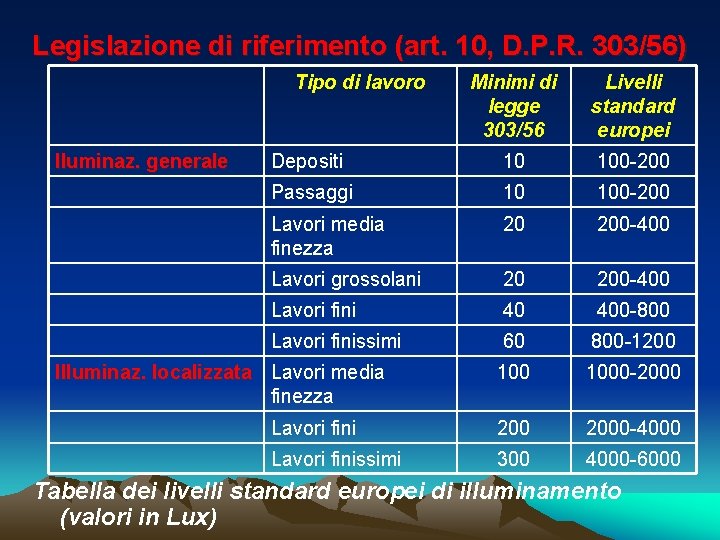 Legislazione di riferimento (art. 10, D.P.R. 303/56)

|  | Tipo di lavoro | Minimi di legge 303/56 | Livelli standard europei |
|---|---|---|---|
| Iluminaz. generale | Depositi | 10 | 100-200 |
|  | Passaggi | 10 | 100-200 |
|  | Lavori media finezza | 20 | 200-400 |
|  | Lavori grossolani | 20 | 200-400 |
|  | Lavori fini | 40 | 400-800 |
|  | Lavori finissimi | 60 | 800-1200 |
| Illuminaz. localizzata | Lavori media finezza | 100 | 1000-2000 |
|  | Lavori fini | 200 | 2000-4000 |
|  | Lavori finissimi | 300 | 4000-6000 |

Tabella dei livelli standard europei di illuminamento (valori in Lux)